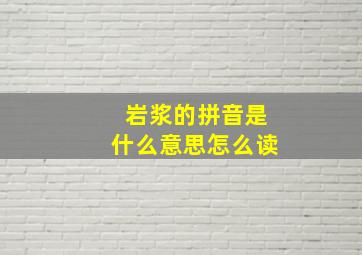 岩浆的拼音是
什么意思怎么读